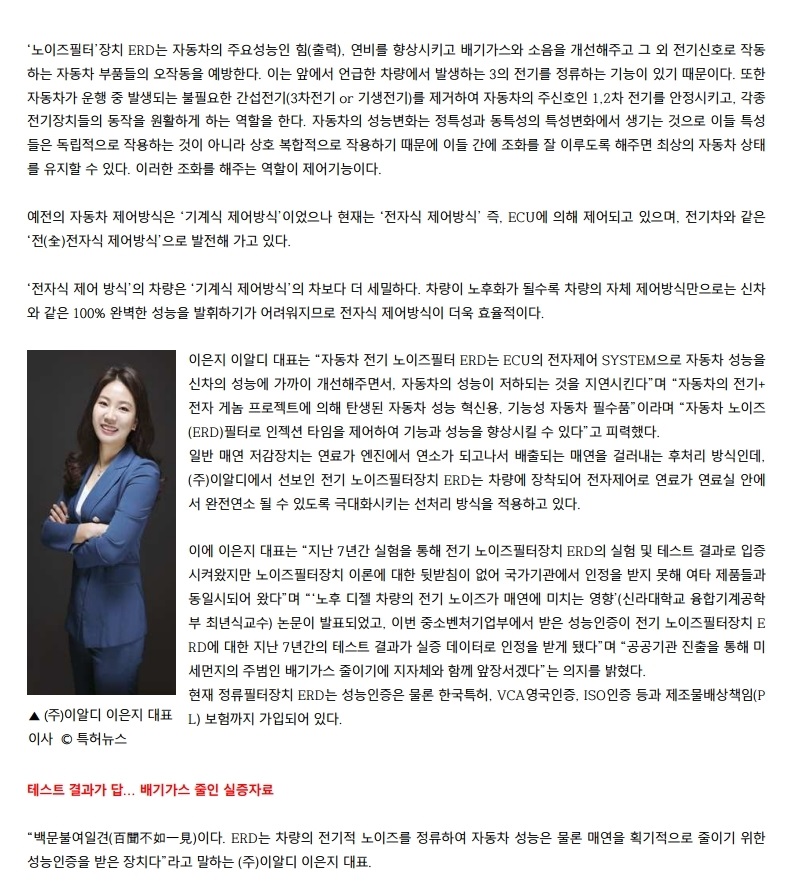 '노이즈필터'장치 ERD는 자동차의 주요성능인 힘(출력), 연비를 향상시키고 배기가스와 소음을 개선해주고 그 외 전기신호로 작동하는 자동차 부품들의 오작동을 예방한다. 이는 앞에서 언급한 차량에서 발생하는 3의 전기를 정류하는 기능이 있기 때문이다. 또한 자동차가 운행 중 발생되는 불필요한 간섭전기(3차전기 or 기생전기)를 제거하여 자동차의 주신호인 1,2차 전기를 안정시키고, 각종 전기장치들의 동작을 원활하게 하는 역할을 한다. 자동차의 성능변화는 정특성과 동특성의 특성변화에서 생기는 것으로 이들 특성들은 독립적으로 작용하는 것이 아니라 상호 복합적으로 작용하기 때문에 이들 간에 조화를 잘 이루도록 해주면 최상의 자동차 상태를 유지할 수 있다. 이러한 조화를 해주는 역할이 제어기능이다.

예전의 자동차 제어방식은 '기계식 제어방식'이었으나 현재는 '전자식 제어방식' 즉, ECU에 의해 제어되고 있으며, 전기차와 같은 '전(全)전자식 제어방식'으로 발전해 가고 있다.

'전자식 제어 방식'의 차량은 '기계식 제어방식'의 차보다 더 세밀하다. 차량이 노후화가 될수록 차량의 자체 제어방식만으로는 신차와 같은 100% 완벽한 성능을 발휘하기가 어려워지므로 전자식 제어방식이 더욱 효율적이다.

▲ (주)이알디 이은지 대표이사 © 특허뉴스

이은지 이알디 대표는 "자동차 전기 노이즈필터 ERD는 ECU의 전자제어 SYSTEM으로 자동차 성능을 신차의 성능에 가까이 개선해주면서, 자동차의 성능이 저하되는 것을 지연시킨다"며 "자동차의 전기+전자 게놈 프로젝트에 의해 탄생된 자동차 성능 혁신용, 기능성 자동차 필수품"이라며 "자동차 노이즈(ERD)필터로 인젝션 타임을 제어하여 기능과 성능을 향상시킬 수 있다"고 피력했다.
일반 매연 저감장치는 연료가 엔진에서 연소가 되고나서 배출되는 매연을 걸러내는 후처리 방식인데, (주)이알디에서 선보인 전기 노이즈필터장치 ERD는 차량에 장착되어 전자제어로 연료가 연료실 안에서 완전연소 될 수 있도록 극대화시키는 선처리 방식을 적용하고 있다.

이에 이은지 대표는 "지난 7년간 실험을 통해 전기 노이즈필터장치 ERD의 실험 및 테스트 결과로 입증시켜왔지만 노이즈필터장치 이론에 대한 뒷받침이 없어 국가기관에서 인정을 받지 못해 여타 제품들과 동일시되어 왔다"며 "'노후 디젤 차량의 전기 노이즈가 매연에 미치는 영향'(신라대학교 융합기계공학부 최년식교수) 논문이 발표되었고, 이번 중소벤처기업부에서 받은 성능인증이 전기 노이즈필터장치 ERD에 대한 지난 7년간의 테스트 결과가 실증 데이터로 인정을 받게 됐다"며 "공공기관 진출을 통해 미세먼지의 주범인 배기가스 줄이기에 지자체와 함께 앞장서겠다"는 의지를 밝혔다.
현재 정류필터장치 ERD는 성능인증은 물론 한국특허, VCA영국인증, ISO인증 등과 제조물배상책임(PL) 보험까지 가입되어 있다.

테스트 결과가 답... 배기가스 줄인 실증자료

"백문불여일견(百聞不如一見)이다. ERD는 차량의 전기적 노이즈를 정류하여 자동차 성능은 물론 매연을 획기적으로 줄이기 위한 성능인증을 받은 장치다"라고 말하는 (주)이알디 이은지 대표.